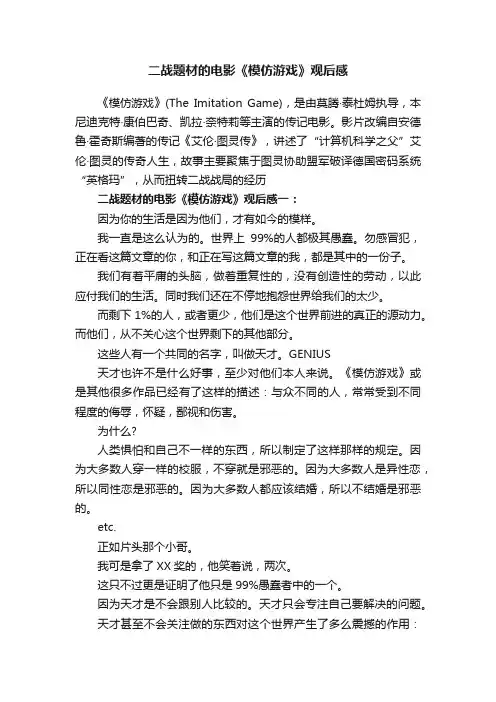 二战题材的电影《模仿游戏》观后感

《模仿游戏》(The Imitation Game)，是由莫腾·泰杜姆执导，本尼迪克特·康伯巴奇、凯拉·奈特莉等主演的传记电影。影片改编自安德鲁·霍奇斯编著的传记《艾伦·图灵传》，讲述了“计算机科学之父”艾伦·图灵的传奇人生，故事主要聚焦于图灵协助盟军破译德国密码系统“英格玛”，从而扭转二战战局的经历

二战题材的电影《模仿游戏》观后感一：

因为你的生活是因为他们，才有如今的模样。

我一直是这么认为的。世界上 99%的人都极其愚蠢。勿感冒犯，正在看这篇文章的你，和正在写这篇文章的我，都是其中的一份子。

我们有着平庸的头脑，做着重复性的，没有创造性的劳动，以此应付我们的生活。同时我们还在不停地抱怨世界给我们的太少。

而剩下 1%的人，或者更少，他们是这个世界前进的真正的源动力。而他们，从不关心这个世界剩下的其他部分。

这些人有一个共同的名字，叫做天才。GENIUS

天才也许不是什么好事，至少对他们本人来说。《模仿游戏》或是其他很多作品已经有了这样的描述：与众不同的人，常常受到不同程度的侮辱，怀疑，鄙视和伤害。

为什么?

人类惧怕和自己不一样的东西，所以制定了这样那样的规定。因为大多数人穿一样的校服，不穿就是邪恶的。因为大多数人是异性恋，所以同性恋是邪恶的。因为大多数人都应该结婚，所以不结婚是邪恶的。

etc.

正如片头那个小哥。

我可是拿了 XX 奖的，他笑着说，两次。

这只不过更是证明了他只是 99%愚蠢者中的一个。

因为天才是不会跟别人比较的。天才只会专注自己要解决的问题。

天才甚至不会关注做的东西对这个世界产生了多么震撼的作用：